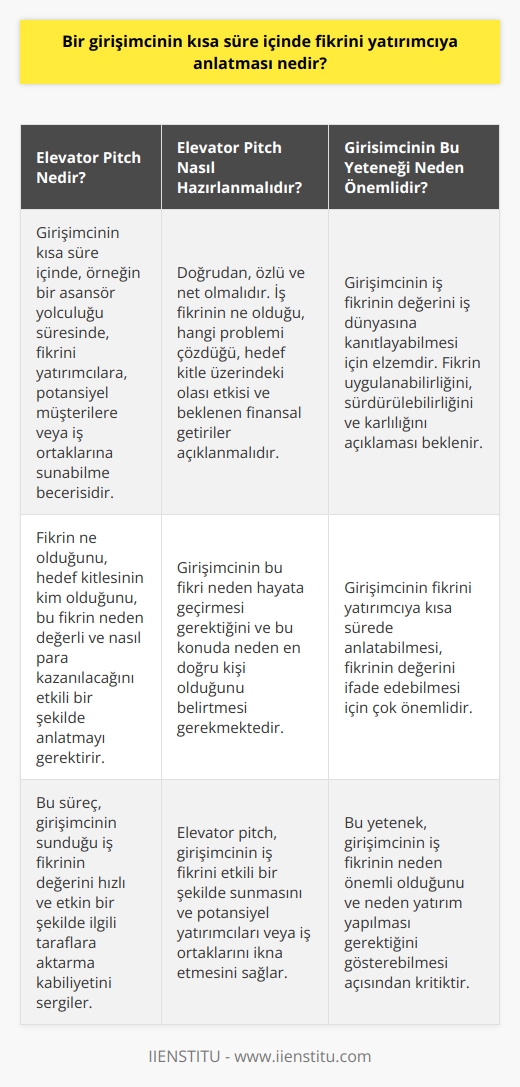 Bir girişimcinin kısa süre içinde fikrini yatırımcıya anlatması nedir?

| Elevator Pitch Nedir? | Elevator Pitch Nasıl Hazırlanmalıdır? | Girisimcinin Bu Yeteneği Neden Önemlidir? |
|---|---|---|
| Girişimcinin kısa süre içinde, örneğin bir asansör yolculuğu süresinde, fikrini yatırımcılara, potansiyel müşterilere veya iş ortaklarına sunabilme becerisidir. | Doğrudan, özlü ve net olmalıdır. İş fikrinin ne olduğu, hangi problemi çözdüğü, hedef kitle üzerindeki olası etkisi ve beklenen finansal getiriler açıklanmalıdır. | Girişimcinin iş fikrinin değerini iş dünyasına kanıtlayabilmesi için elzemdir. Fikrin uygulanabilirliğini, sürdürülebilirliğini ve karlılığını açıklaması beklenir. |
| Fikrin ne olduğunu, hedef kitlesinin kim olduğunu, bu fikrin neden değerli ve nasıl para kazanılacağını etkili bir şekilde anlatmayı gerektirir. | Girişimcinin bu fikri neden hayata geçirmesi gerektiğini ve bu konuda neden en doğru kişi olduğunu belirtmesi gerekmektedir. | Girişimcinin fikrini yatırımcıya kısa sürede anlatabilmesi, fikrinin değerini ifade edebilmesi için çok önemlidir. |
| Bu süreç, girişimcinin sunduğu iş fikrinin değerini hızlı ve etkin bir şekilde ilgili taraflara aktarma kabiliyetini sergiler. | Elevator pitch, girişimcinin iş fikrini etkili bir şekilde sunmasını ve potansiyel yatırımcıları veya iş ortaklarını ikna etmesini sağlar. | Bu yetenek, girişimcinin iş fikrinin neden önemli olduğunu ve neden yatırım yapılması gerektiğini gösterebilmesi açısından kritiktir. |

IIENSTITU - www.iienstitu.com